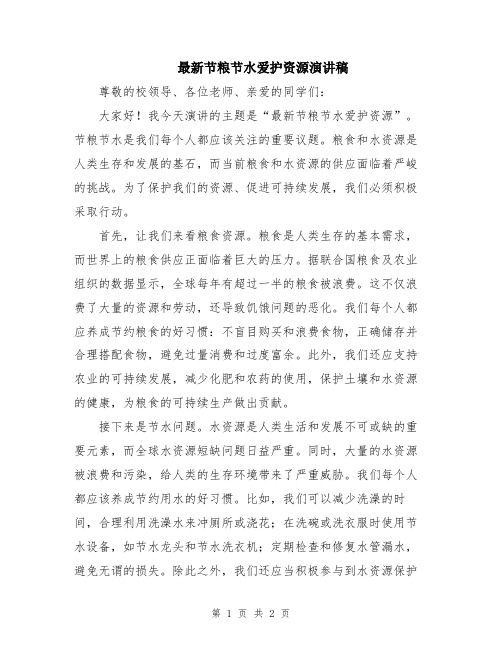 最新节粮节水爱护资源演讲稿

尊敬的校领导、各位老师、亲爱的同学们：

大家好！我今天演讲的主题是“最新节粮节水爱护资源”。节粮节水是我们每个人都应该关注的重要议题。粮食和水资源是人类生存和发展的基石，而当前粮食和水资源的供应面临着严峻的挑战。为了保护我们的资源、促进可持续发展，我们必须积极采取行动。

首先，让我们来看粮食资源。粮食是人类生存的基本需求，而世界上的粮食供应正面临着巨大的压力。据联合国粮食及农业组织的数据显示，全球每年有超过一半的粮食被浪费。这不仅浪费了大量的资源和劳动，还导致饥饿问题的恶化。我们每个人都应养成节约粮食的好习惯：不盲目购买和浪费食物，正确储存并合理搭配食物，避免过量消费和过度富余。此外，我们还应支持农业的可持续发展，减少化肥和农药的使用，保护土壤和水资源的健康，为粮食的可持续生产做出贡献。

接下来是节水问题。水资源是人类生活和发展不可或缺的重要元素，而全球水资源短缺问题日益严重。同时，大量的水资源被浪费和污染，给人类的生存环境带来了严重威胁。我们每个人都应该养成节约用水的好习惯。比如，我们可以减少洗澡的时间，合理利用洗澡水来冲厕所或浇花；在洗碗或洗衣服时使用节水设备，如节水龙头和节水洗衣机；定期检查和修复水管漏水，避免无谓的损失。除此之外，我们还应当积极参与到水资源保护

第 1 页 共 2 页